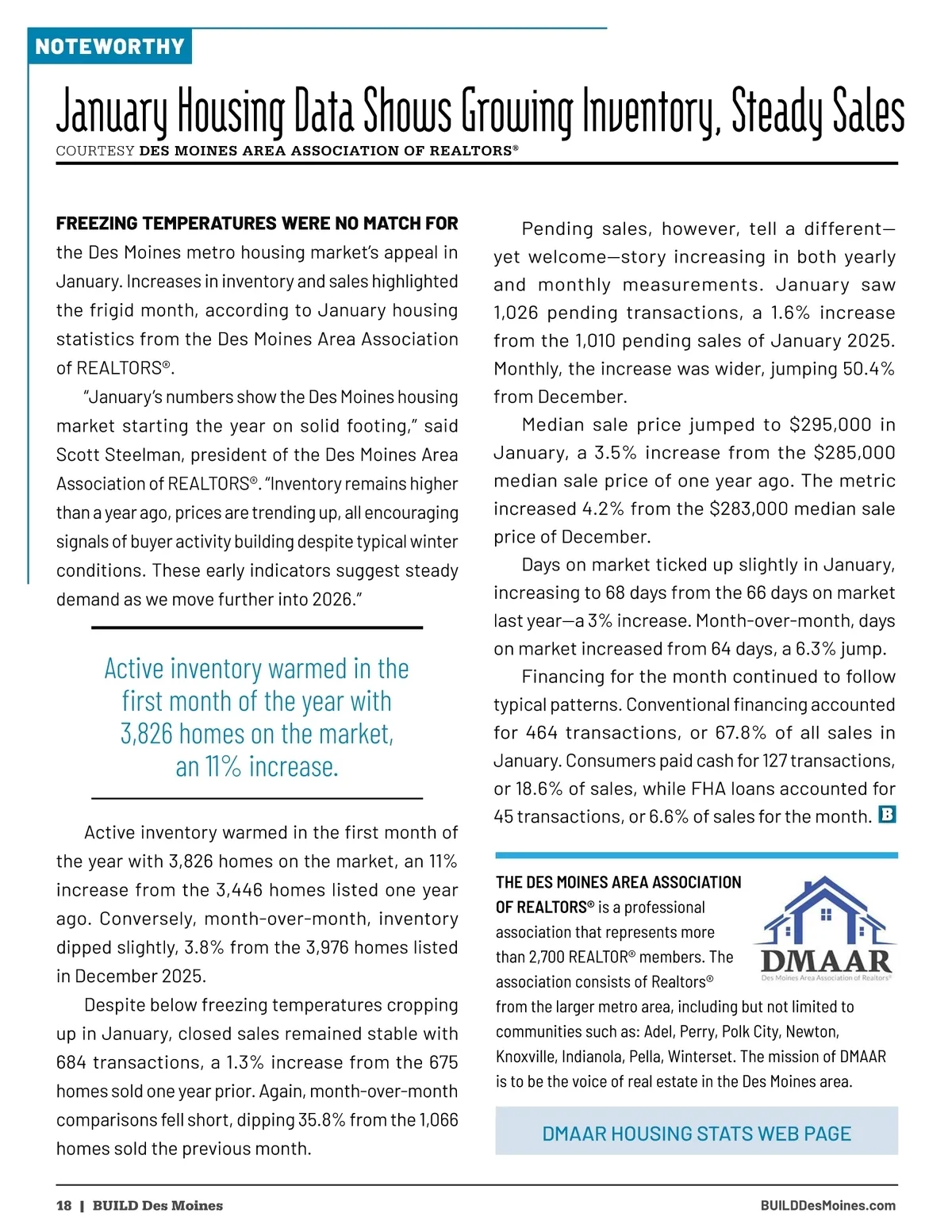 NOTEWORTHY

January Housing Data Shows Growing Inventory, Steady Sales

COURTESY DES MOINES AREA ASSOCIATION OF REALTORS®

FREEZING TEMPERATURES WERE NO MATCH FOR the Des Moines metro housing market's appeal in January. Increases in inventory and sales highlighted the frigid month, according to January housing statistics from the Des Moines Area Association of REALTORS®.

"January's numbers show the Des Moines housing market starting the year on solid footing," said Scott Steelman, president of the Des Moines Area Association of REALTORS®. "Inventory remains higher than a year ago, prices are trending up, all encouraging signals of buyer activity building despite typical winter conditions. These early indicators suggest steady demand as we move further into 2026."

Active inventory warmed in the first month of the year with 3,826 homes on the market, an 11% increase.

Active inventory warmed in the first month of the year with 3,826 homes on the market, an 11% increase from the 3,446 homes listed one year ago. Conversely, month-over-month, inventory dipped slightly, 3.8% from the 3,976 homes listed in December 2025.

Despite below freezing temperatures cropping up in January, closed sales remained stable with 684 transactions, a 1.3% increase from the 675 homes sold one year prior. Again, month-over-month comparisons fell short, dipping 35.8% from the 1,066 homes sold the previous month.

Pending sales, however, tell a different—yet welcome—story increasing in both yearly and monthly measurements. January saw 1,026 pending transactions, a 1.6% increase from the 1,010 pending sales of January 2025. Monthly, the increase was wider, jumping 50.4% from December.

Median sale price jumped to $295,000 in January, a 3.5% increase from the $285,000 median sale price of one year ago. The metric increased 4.2% from the $283,000 median sale price of December.

Days on market ticked up slightly in January, increasing to 68 days from the 66 days on market last year—a 3% increase. Month-over-month, days on market increased from 64 days, a 6.3% jump.

Financing for the month continued to follow typical patterns. Conventional financing accounted for 464 transactions, or 67.8% of all sales in January. Consumers paid cash for 127 transactions, or 18.6% of sales, while FHA loans accounted for 45 transactions, or 6.6% of sales for the month. B

THE DES MOINES AREA ASSOCIATION OF REALTORS® is a professional association that represents more than 2,700 REALTOR® members. The association consists of Realtors® from the larger metro area, including but not limited to communities such as: Adel, Perry, Polk City, Newton, Knoxville, Indianola, Pella, Winterset. The mission of DMAAR is to be the voice of real estate in the Des Moines area.

DMAAR
Des Moines Area Association of Realtors®

DMAAR HOUSING STATS WEB PAGE

18 | BUILD Des Moines

BUILDDesMoines.com